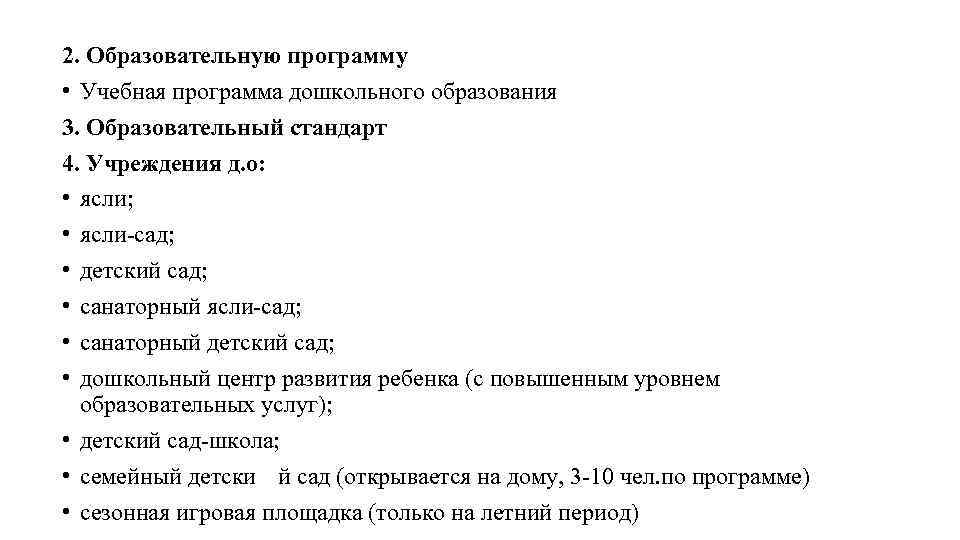 2. Образовательную программу

• Учебная программа дошкольного образования

3. Образовательный стандарт

4. Учреждения д.о:

• ясли;

• ясли-сад;

• детский сад;

• санаторный ясли-сад;

• санаторный детский сад;

• дошкольный центр развития ребенка (с повышенным уровнем образовательных услуг);

• детский сад-школа;

• семейный детски й сад (открывается на дому, 3-10 чел.по программе)

• сезонная игровая площадка (только на летний период)